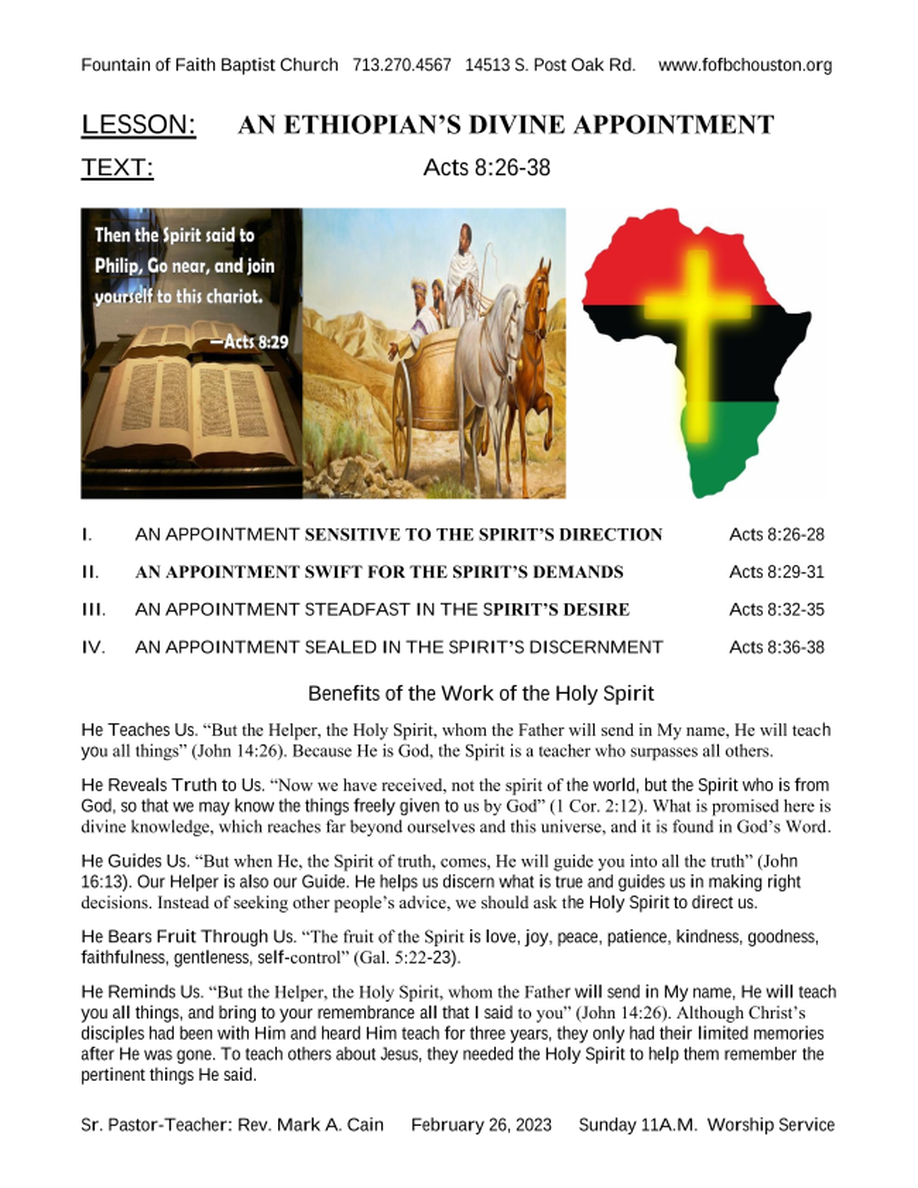 Fountain of Faith Baptist Church 713.270.4567 14513 S. Post Oak Rd. www.fofbchouston.org

LESSON: AN ETHIOPIAN'S DIVINE APPOINTMENT

TEXT: Acts 8:26-38

Then the Spirit said to Philip, Go near, and join yourself to this chariot.
—Acts 8:29

I. AN APPOINTMENT SENSITIVE TO THE SPIRIT'S DIRECTION Acts 8:26-28

II. AN APPOINTMENT SWIFT FOR THE SPIRIT'S DEMANDS Acts 8:29-31

III. AN APPOINTMENT STEADFAST IN THE SPIRIT'S DESIRE Acts 8:32-35

IV. AN APPOINTMENT SEALED IN THE SPIRIT'S DISCERNMENT Acts 8:36-38

Benefits of the Work of the Holy Spirit

He Teaches Us. "But the Helper, the Holy Spirit, whom the Father will send in My name, He will teach you all things" (John 14:26). Because He is God, the Spirit is a teacher who surpasses all others.

He Reveals Truth to Us. "Now we have received, not the spirit of the world, but the Spirit who is from God, so that we may know the things freely given to us by God" (1 Cor. 2:12). What is promised here is divine knowledge, which reaches far beyond ourselves and this universe, and it is found in God's Word.

He Guides Us. "But when He, the Spirit of truth, comes, He will guide you into all the truth" (John 16:13). Our Helper is also our Guide. He helps us discern what is true and guides us in making right decisions. Instead of seeking other people's advice, we should ask the Holy Spirit to direct us.

He Bears Fruit Through Us. "The fruit of the Spirit is love, joy, peace, patience, kindness, goodness, faithfulness, gentleness, self-control" (Gal. 5:22-23).

He Reminds Us. "But the Helper, the Holy Spirit, whom the Father will send in My name, He will teach you all things, and bring to your remembrance all that I said to you" (John 14:26). Although Christ's disciples had been with Him and heard Him teach for three years, they only had their limited memories after He was gone. To teach others about Jesus, they needed the Holy Spirit to help them remember the pertinent things He said.

Sr. Pastor-Teacher: Rev. Mark A. Cain February 26, 2023 Sunday 11A.M. Worship Service